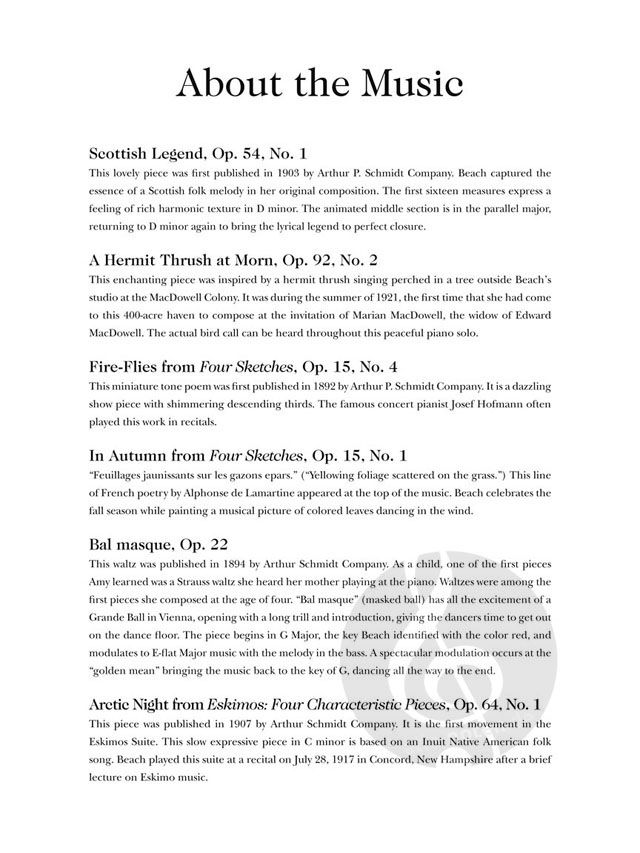 About the Music

Scottish Legend, Op. 54, No. 1
This lovely piece was first published in 1903 by Arthur P. Schmidt Company. Beach captured the essence of a Scottish folk melody in her original composition. The first sixteen measures express a feeling of rich harmonic texture in D minor. The animated middle section is in the parallel major, returning to D minor again to bring the lyrical legend to perfect closure.

A Hermit Thrush at Morn, Op. 92, No. 2
This enchanting piece was inspired by a hermit thrush singing perched in a tree outside Beach's studio at the MacDowell Colony. It was during the summer of 1921, the first time that she had come to this 400-acre haven to compose at the invitation of Marian MacDowell, the widow of Edward MacDowell. The actual bird call can be heard throughout this peaceful piano solo.

Fire-Flies from Four Sketches, Op. 15, No. 4
This miniature tone poem was first published in 1892 by Arthur P. Schmidt Company. It is a dazzling show piece with shimmering descending thirds. The famous concert pianist Josef Hofmann often played this work in recitals.

In Autumn from Four Sketches, Op. 15, No. 1
"Feuillages jaunissants sur les gazons epars." ("Yellowing foliage scattered on the grass.") This line of French poetry by Alphonse de Lamartine appeared at the top of the music. Beach celebrates the fall season while painting a musical picture of colored leaves dancing in the wind.

Bal masque, Op. 22
This waltz was published in 1894 by Arthur Schmidt Company. As a child, one of the first pieces Amy learned was a Strauss waltz she heard her mother playing at the piano. Waltzes were among the first pieces she composed at the age of four. "Bal masque" (masked ball) has all the excitement of a Grande Ball in Vienna, opening with a long trill and introduction, giving the dancers time to get out on the dance floor. The piece begins in G Major, the key Beach identified with the color red, and modulates to E-flat Major music with the melody in the bass. A spectacular modulation occurs at the "golden mean" bringing the music back to the key of G, dancing all the way to the end.

Arctic Night from Eskimos: Four Characteristic Pieces, Op. 64, No. 1
This piece was published in 1907 by Arthur Schmidt Company. It is the first movement in the Eskimos Suite. This slow expressive piece in C minor is based on an Inuit Native American folk song. Beach played this suite at a recital on July 28, 1917 in Concord, New Hampshire after a brief lecture on Eskimo music.